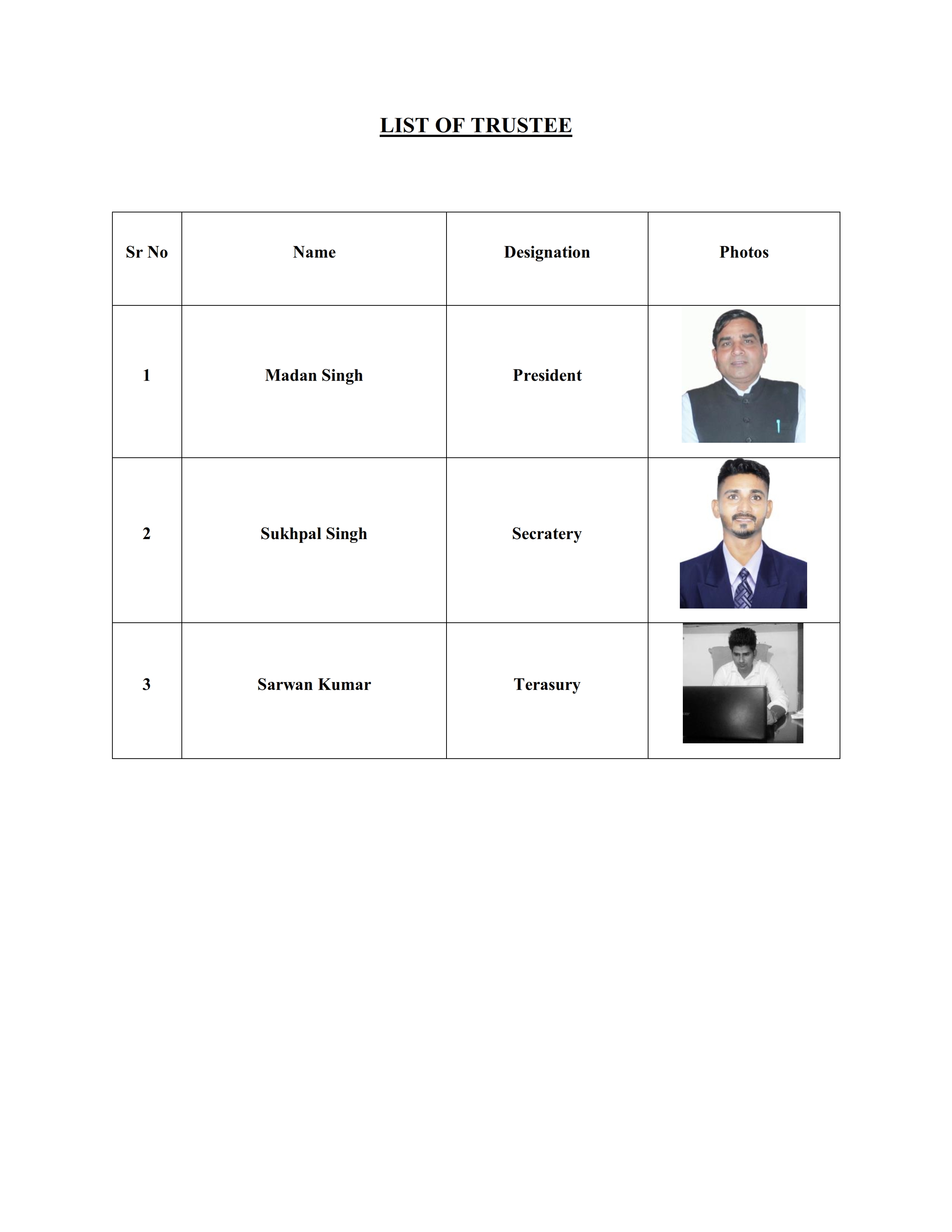 LIST OF TRUSTEE

| Sr No | Name | Designation | Photos |
|---|---|---|---|
| 1 | Madan Singh | President | |
| 2 | Sukhpal Singh | Secratery | |
| 3 | Sarwan Kumar | Terasury | |